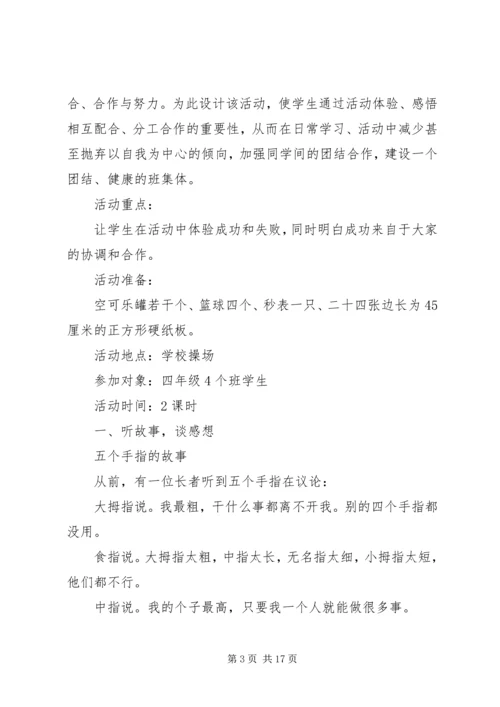 合、合作与努力。为此设计该活动，使学生通过活动体验、感悟相互配合、分工合作的重要性，从而在日常学习、活动中减少甚至抛弃以自我为中心的倾向，加强同学间的团结合作，建设一个团结、健康的班集体。

活动重点：

让学生在活动中体验成功和失败，同时明白成功来自于大家的协调和合作。

活动准备：

空可乐罐若干个、篮球四个、秒表一只、二十四张边长为45厘米的正方形硬纸板。

活动地点：学校操场

参加对象：四年级4个班学生

活动时间：2课时

一、听故事，谈感想

五个手指的故事

从前，有一位长者听到五个手指在议论：

大拇指说。我最粗，干什么事都离不开我。别的四个手指都没用。

食指说。大拇指太粗，中指太长，无名指太细，小拇指太短，他们都不行。

中指说。我的个子最高，只要我一个人就能做很多事。

第3页 共17页